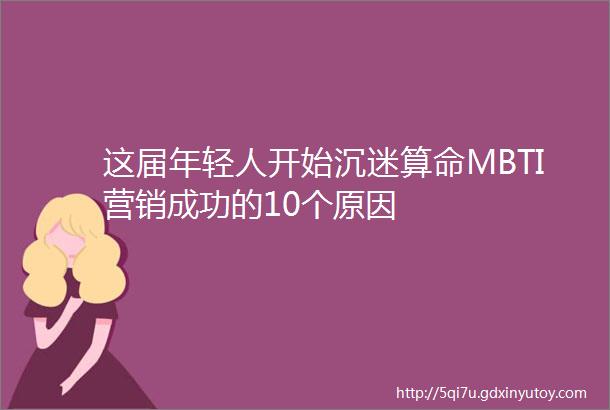 这届年轻人开始沉迷算命MBTI营销成功的10个原因

http://5qi7u.gdxinyutoy.com